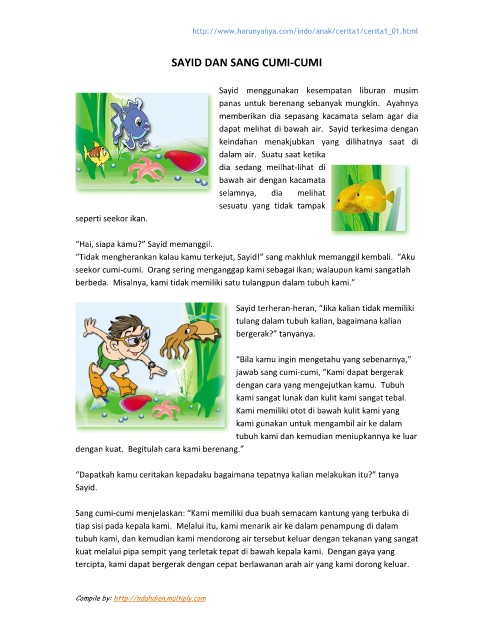 http://www.harunyahya.com/indo/anak/cerita1/cerita1_01.html

SAYID DAN SANG CUMI-CUMI

Sayid menggunakan kesempatan liburan musim panas untuk berenang sebanyak mungkin. Ayahnya memberikan dia sepasang kacamata selam agar dia dapat melihat di bawah air. Sayid terkesima dengan keindahan menakjubkan yang dilihatnya saat di dalam air. Suatu saat ketika dia sedang meilhat-lihat di bawah air dengan kacamata selamnya, dia melihat sesuatu yang tidak tampak seperti seekor ikan.

"Hai, siapa kamu?" Sayid memanggil.
"Tidak mengherankan kalau kamu terkejut, Sayid!" sang makhluk memanggil kembali. "Aku seekor cumi-cumi. Orang sering menganggap kami sebagai ikan; walaupun kami sangatlah berbeda. Misalnya, kami tidak memiliki satu tulangpun dalam tubuh kami."

Sayid terheran-heran, "Jika kalian tidak memiliki tulang dalam tubuh kalian, bagaimana kalian bergerak?" tanyanya.

"Bila kamu ingin mengetahu yang sebenarnya," jawab sang cumi-cumi, "Kami dapat bergerak dengan cara yang mengejutkan kamu. Tubuh kami sangat lunak dan kulit kami sangat tebal. Kami memiliki otot di bawah kulit kami yang kami gunakan untuk mengambil air ke dalam tubuh kami dan kemudian meniupkannya ke luar dengan kuat. Begitulah cara kami berenang."

"Dapatkah kamu ceritakan kepadaku bagaimana tepatnya kalian melakukan itu?" tanya Sayid.

Sang cumi-cumi menjelaskan: "Kami memiliki dua buah semacam kantung yang terbuka di tiap sisi pada kepala kami. Melalui itu, kami menarik air ke dalam penampung di dalam tubuh kami, dan kemudian kami mendorong air tersebut keluar dengan tekanan yang sangat kuat melalui pipa sempit yang terletak tepat di bawah kepala kami. Dengan gaya yang tercipta, kami dapat bergerak dengan cepat berlawanan arah air yang kami dorong keluar.

Compile by: http://ndahdien.multiply.com